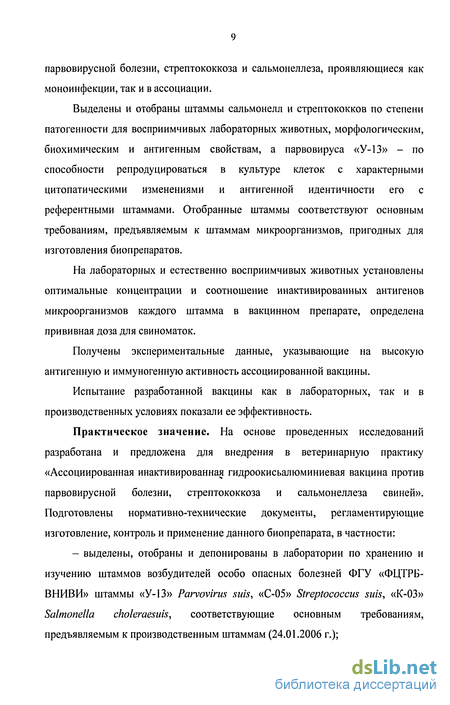 9

парвовирусной болезни, стрептококкоза и сальмонеллеза, проявляющиеся как моноинфекции, так и в ассоциации.

Выделены и отобраны штаммы сальмонелл и стрептококков по степени патогенности для восприимчивых лабораторных животных, морфологическим, биохимическим и антигенным свойствам, а парвовируса «У-13» – по способности репродуцироваться в культуре клеток с характерными цитопатическими изменениями и антигенной идентичности его с референтными штаммами. Отобранные штаммы соответствуют основным требованиям, предъявляемым к штаммам микроорганизмов, пригодных для изготовления биопрепаратов.

На лабораторных и естественно восприимчивых животных установлены оптимальные концентрации и соотношение инактивированных антигенов микроорганизмов каждого штамма в вакцинном препарате, определена прививная доза для свиноматок.

Получены экспериментальные данные, указывающие на высокую антигенную и иммуногенную активность ассоциированной вакцины.

Испытание разработанной вакцины как в лабораторных, так и в производственных условиях показали ее эффективность.

Практическое значение. На основе проведенных исследований разработана и предложена для внедрения в ветеринарную практику «Ассоциированная инактивированная гидроокисьалюминиевая вакцина против парвовирусной болезни, стрептококкоза и сальмонеллеза свиней». Подготовлены нормативно-технические документы, регламентирующие изготовление, контроль и применение данного биопрепарата, в частности:

– выделены, отобраны и депонированы в лаборатории по хранению и изучению штаммов возбудителей особо опасных болезней ФГУ «ФЦТРБ-ВНИВИ» штаммы «У-13» Parvovirus suis, «С-05» Streptococcus suis, «К-03» Salmonella choleraesuis, соответствующие основным требованиям, предъявляемым к производственным штаммам (24.01.2006 г.);

dsLib.net
библиотека диссертаций